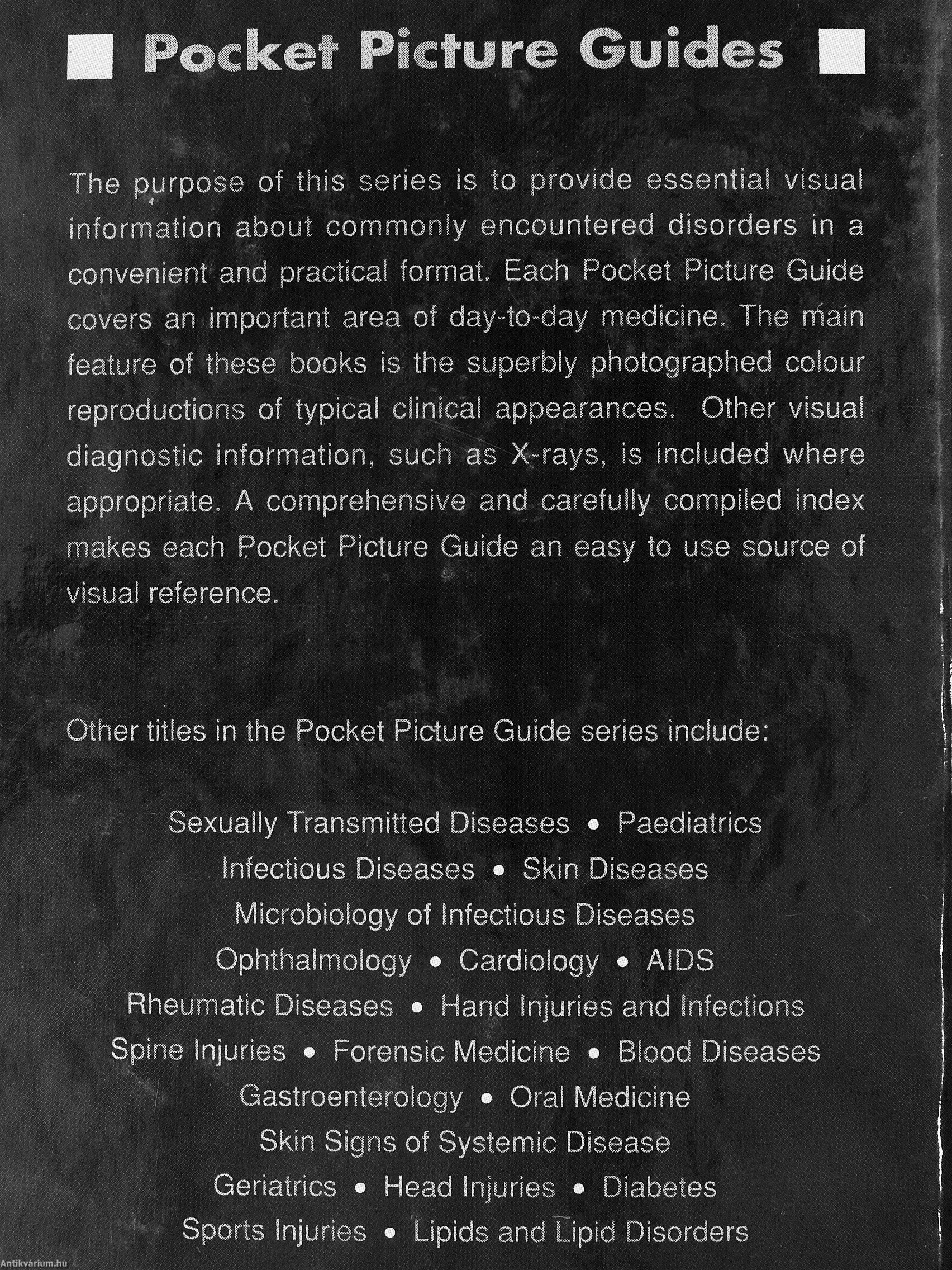 ■ Pocket Picture Guides ■

The purpose of this series is to provide essential visual information about commonly encountered disorders in a convenient and practical format. Each Pocket Picture Guide covers an important area of day-to-day medicine. The main feature of these books is the superbly photographed colour reproductions of typical clinical appearances. Other visual diagnostic information, such as X-rays, is included where appropriate. A comprehensive and carefully compiled index makes each Pocket Picture Guide an easy to use source of visual reference.

Other titles in the Pocket Picture Guide series include:

Sexually Transmitted Diseases • Paediatrics
Infectious Diseases • Skin Diseases
Microbiology of Infectious Diseases
Ophthalmology • Cardiology • AIDS
Rheumatic Diseases • Hand Injuries and Infections
Spine Injuries • Forensic Medicine • Blood Diseases
Gastroenterology • Oral Medicine
Skin Signs of Systemic Disease
Geriatrics • Head Injuries • Diabetes
Sports Injuries • Lipids and Lipid Disorders

Antikvárium.hu